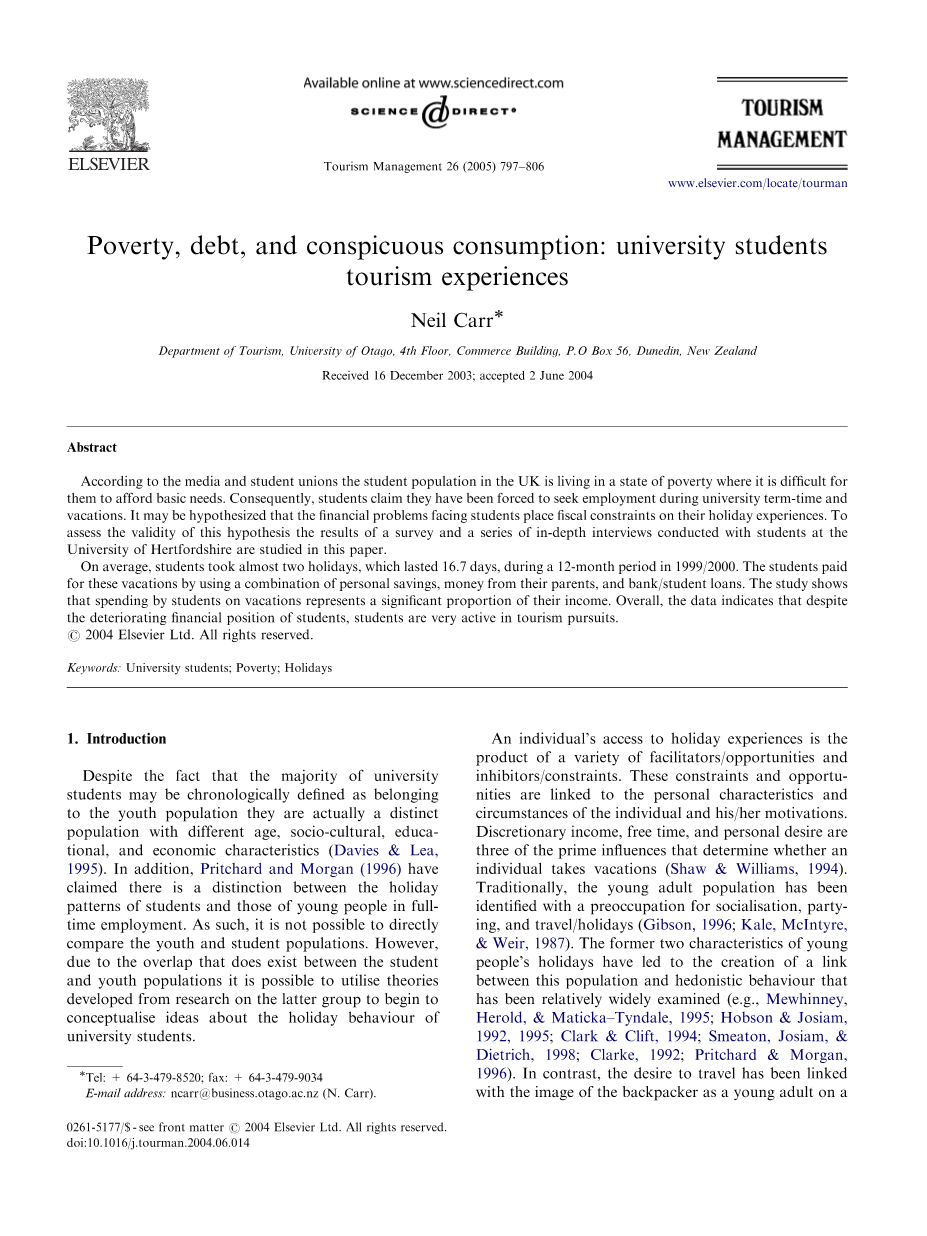 ELSEVIER

Available online at www.sciencedirect.com
SCIENCE DIRECT®

Tourism Management 26 (2005) 797–806

TOURISM MANAGEMENT

www.elsevier.com/locate/tourman

Poverty, debt, and conspicuous consumption: university students tourism experiences

Neil Carr*

Department of Tourism, University of Otago, 4th Floor, Commerce Building, P.O Box 56, Dunedin, New Zealand

Received 16 December 2003; accepted 2 June 2004

Abstract

According to the media and student unions the student population in the UK is living in a state of poverty where it is difficult for them to afford basic needs. Consequently, students claim they have been forced to seek employment during university term-time and vacations. It may be hypothesized that the financial problems facing students place fiscal constraints on their holiday experiences. To assess the validity of this hypothesis the results of a survey and a series of in-depth interviews conducted with students at the University of Hertfordshire are studied in this paper.

On average, students took almost two holidays, which lasted 16.7 days, during a 12-month period in 1999/2000. The students paid for these vacations by using a combination of personal savings, money from their parents, and bank/student loans. The study shows that spending by students on vacations represents a significant proportion of their income. Overall, the data indicates that despite the deteriorating financial position of students, students are very active in tourism pursuits.
© 2004 Elsevier Ltd. All rights reserved.

Keywords: University students; Poverty; Holidays

1. Introduction

Despite the fact that the majority of university students may be chronologically defined as belonging to the youth population they are actually a distinct population with different age, socio-cultural, educational, and economic characteristics (Davies & Lea, 1995). In addition, Pritchard and Morgan (1996) have claimed there is a distinction between the holiday patterns of students and those of young people in full-time employment. As such, it is not possible to directly compare the youth and student populations. However, due to the overlap that does exist between the student and youth populations it is possible to utilise theories developed from research on the latter group to begin to conceptualise ideas about the holiday behaviour of university students.

*Tel: + 64-3-479-8520; fax: + 64-3-479-9034
E-mail address: ncarr@business.otago.ac.nz (N. Carr).

0261-5177/$ - see front matter © 2004 Elsevier Ltd. All rights reserved.
doi:10.1016/j.tourman.2004.06.014

An individual's access to holiday experiences is the product of a variety of facilitators/opportunities and inhibitors/constraints. These constraints and opportunities are linked to the personal characteristics and circumstances of the individual and his/her motivations. Discretionary income, free time, and personal desire are three of the prime influences that determine whether an individual takes vacations (Shaw & Williams, 1994). Traditionally, the young adult population has been identified with a preoccupation for socialisation, partying, and travel/holidays (Gibson, 1996; Kale, McIntyre, & Weir, 1987). The former two characteristics of young people's holidays have led to the creation of a link between this population and hedonistic behaviour that has been relatively widely examined (e.g., Mewhinney, Herold, & Maticka–Tyndale, 1995; Hobson & Josiam, 1992, 1995; Clark & Clift, 1994; Smeaton, Josiam, & Dietrich, 1998; Clarke, 1992; Pritchard & Morgan, 1996). In contrast, the desire to travel has been linked with the image of the backpacker as a young adult on a